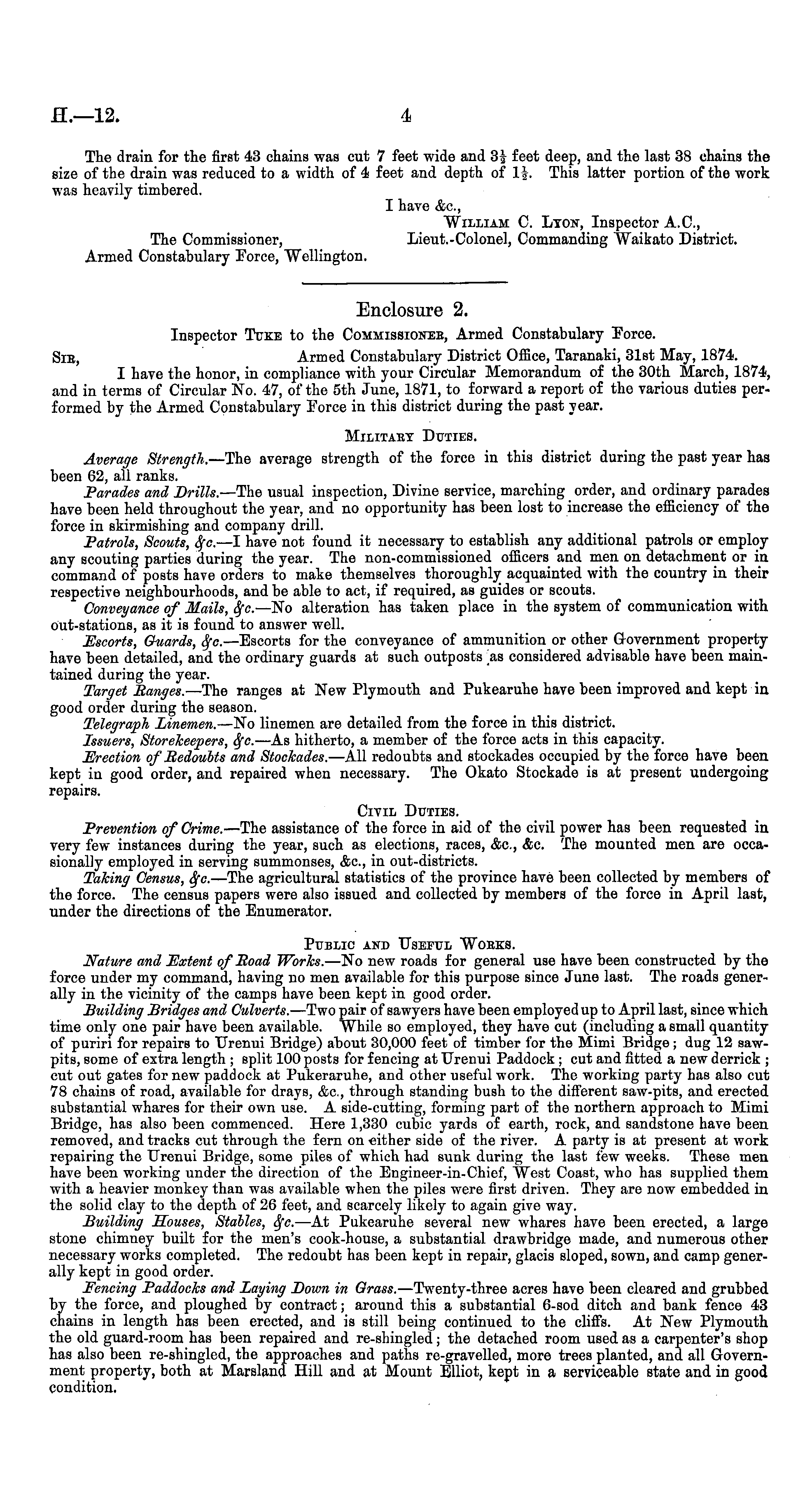 H.—12. 4

The drain for the first 43 chains was cut 7 feet wide and $3\frac{1}{2}$ feet deep, and the last 38 chains the size of the drain was reduced to a width of 4 feet and depth of $1\frac{1}{2}$. This latter portion of the work was heavily timbered.

I have &c.,
William C. Lyon, Inspector A.C.,
Lieut.-Colonel, Commanding Waikato District.

The Commissioner,
Armed Constabulary Force, Wellington.

Enclosure 2.

Inspector Tuke to the Commissioner, Armed Constabulary Force.

Sir, Armed Constabulary District Office, Taranaki, 31st May, 1874.

I have the honor, in compliance with your Circular Memorandum of the 30th March, 1874, and in terms of Circular No. 47, of the 5th June, 1871, to forward a report of the various duties performed by the Armed Constabulary Force in this district during the past year.

Military Duties.

Average Strength.—The average strength of the force in this district during the past year has been 62, all ranks.

Parades and Drills.—The usual inspection, Divine service, marching order, and ordinary parades have been held throughout the year, and no opportunity has been lost to increase the efficiency of the force in skirmishing and company drill.

Patrols, Scouts, &c.—I have not found it necessary to establish any additional patrols or employ any scouting parties during the year. The non-commissioned officers and men on detachment or in command of posts have orders to make themselves thoroughly acquainted with the country in their respective neighbourhoods, and be able to act, if required, as guides or scouts.

Conveyance of Mails, &c.—No alteration has taken place in the system of communication with out-stations, as it is found to answer well.

Escorts, Guards, &c.—Escorts for the conveyance of ammunition or other Government property have been detailed, and the ordinary guards at such outposts as considered advisable have been maintained during the year.

Target Ranges.—The ranges at New Plymouth and Pukearuhe have been improved and kept in good order during the season.

Telegraph Linemen.—No linemen are detailed from the force in this district.

Issuers, Storekeepers, &c.—As hitherto, a member of the force acts in this capacity.

Erection of Redoubts and Stockades.—All redoubts and stockades occupied by the force have been kept in good order, and repaired when necessary. The Okato Stockade is at present undergoing repairs.

Civil Duties.

Prevention of Crime.—The assistance of the force in aid of the civil power has been requested in very few instances during the year, such as elections, races, &c., &c. The mounted men are occasionally employed in serving summonses, &c., in out-districts.

Taking Census, &c.—The agricultural statistics of the province have been collected by members of the force. The census papers were also issued and collected by members of the force in April last, under the directions of the Enumerator.

Public and Useful Works.

Nature and Extent of Road Works.—No new roads for general use have been constructed by the force under my command, having no men available for this purpose since June last. The roads generally in the vicinity of the camps have been kept in good order.

Building Bridges and Culverts.—Two pair of sawyers have been employed up to April last, since which time only one pair have been available. While so employed, they have cut (including a small quantity of puriri for repairs to Urenui Bridge) about 30,000 feet of timber for the Mimi Bridge; dug 12 saw-pits, some of extra length; split 100 posts for fencing at Urenui Paddock; cut and fitted a new derrick; cut out gates for new paddock at Pukeraruhe, and other useful work. The working party has also cut 78 chains of road, available for drays, &c., through standing bush to the different saw-pits, and erected substantial whares for their own use. A side-cutting, forming part of the northern approach to Mimi Bridge, has also been commenced. Here 1,330 cubic yards of earth, rock, and sandstone have been removed, and tracks cut through the fern on either side of the river. A party is at present at work repairing the Urenui Bridge, some piles of which had sunk during the last few weeks. These men have been working under the direction of the Engineer-in-Chief, West Coast, who has supplied them with a heavier monkey than was available when the piles were first driven. They are now embedded in the solid clay to the depth of 26 feet, and scarcely likely to again give way.

Building Houses, Stables, &c.—At Pukearuhe several new whares have been erected, a large stone chimney built for the men's cook-house, a substantial drawbridge made, and numerous other necessary works completed. The redoubt has been kept in repair, glacis sloped, sown, and camp generally kept in good order.

Fencing Paddocks and Laying Down in Grass.—Twenty-three acres have been cleared and grubbed by the force, and ploughed by contract; around this a substantial 6-sod ditch and bank fence 43 chains in length has been erected, and is still being continued to the cliffs. At New Plymouth the old guard-room has been repaired and re-shingled; the detached room used as a carpenter's shop has also been re-shingled, the approaches and paths re-gravelled, more trees planted, and all Government property, both at Marsland Hill and at Mount Elliot, kept in a serviceable state and in good condition.